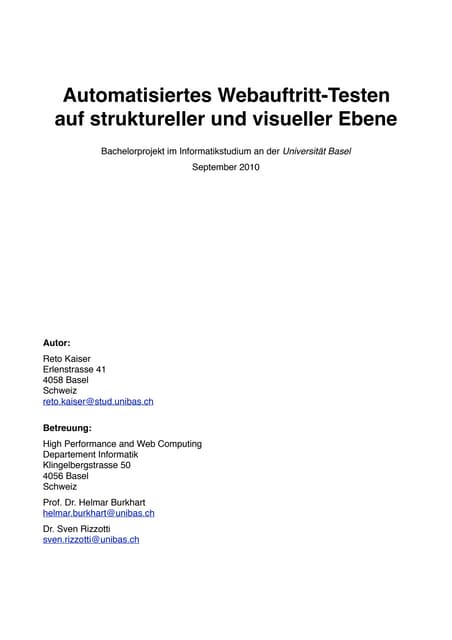 Automatisiertes Webauftritt-Testen auf struktureller und visueller Ebene

Bachelorprojekt im Informatikstudium an der Universität Basel

September 2010

Autor:

Reto Kaiser
Erlenstrasse 41
4058 Basel
Schweiz
reto.kaiser@stud.unibas.ch

Betreuung:

High Performance and Web Computing
Departement Informatik
Klingelbergstrasse 50
4056 Basel
Schweiz

Prof. Dr. Helmar Burkhart
helmar.burkhart@unibas.ch

Dr. Sven Rizzotti
sven.rizzotti@unibas.ch